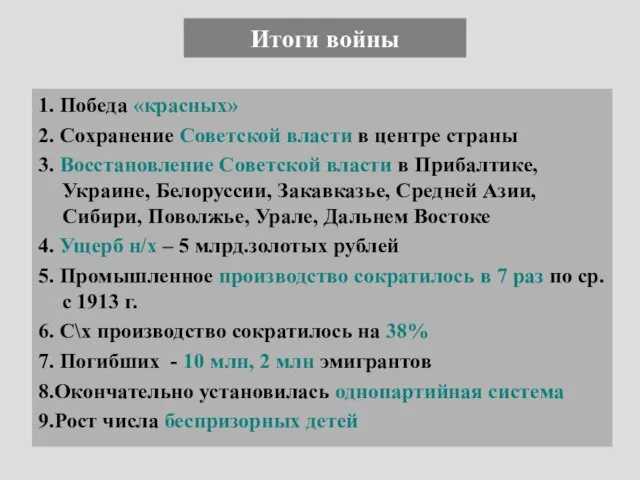 Итоги войны

1. Победа «красных»
2. Сохранение Советской власти в центре страны
3. Восстановление Советской власти в Прибалтике, Украине, Белоруссии, Закавказье, Средней Азии, Сибири, Поволжье, Урале, Дальнем Востоке
4. Ущерб н/х – 5 млрд.золотых рублей
5. Промышленное производство сократилось в 7 раз по ср. с 1913 г.
6. С\х производство сократилось на 38%
7. Погибших - 10 млн, 2 млн эмигрантов
8.Окончательно установилась однопартийная система
9.Рост числа беспризорных детей